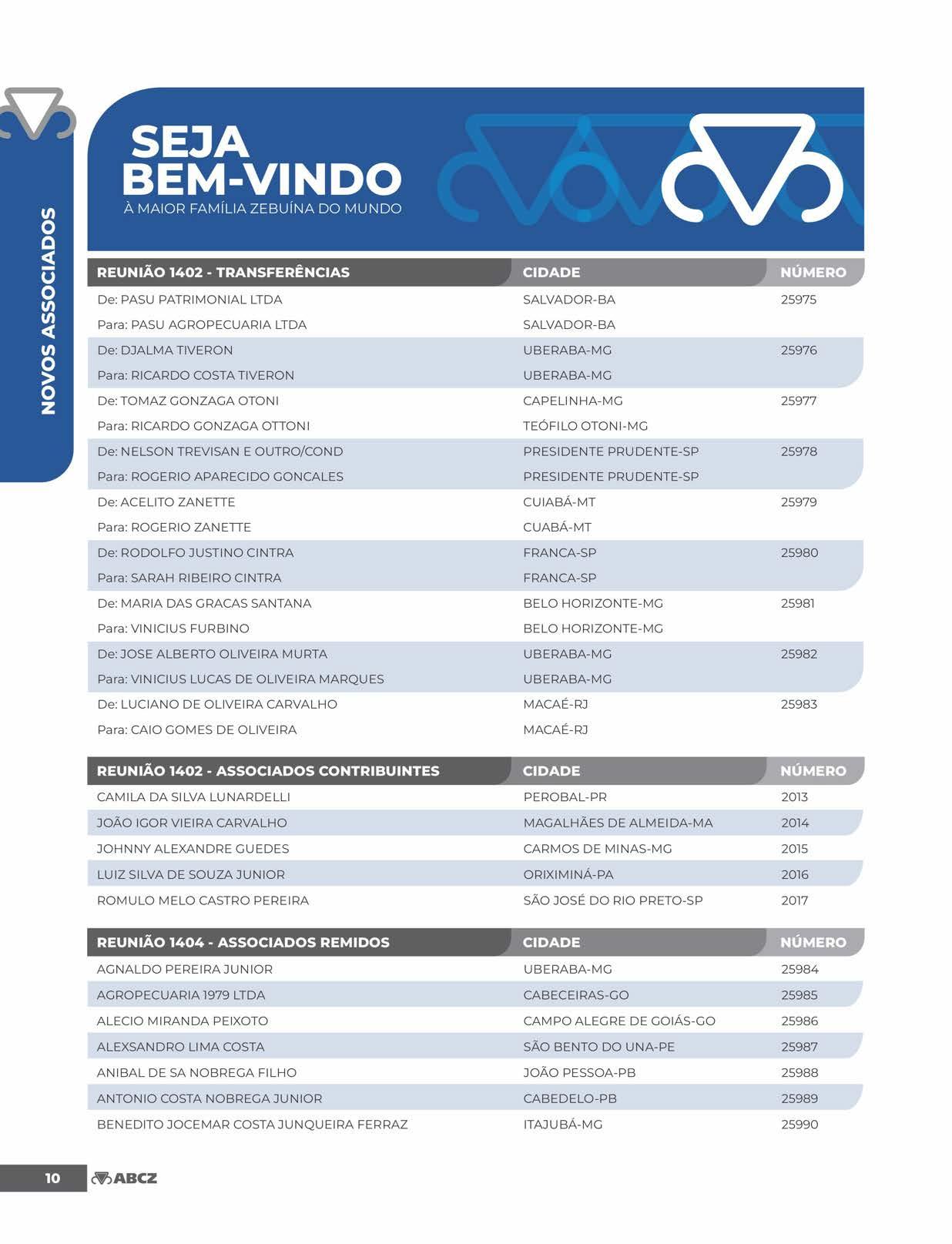 NOVOS ASSOCIADOS

SEJA BEM-VINDO
À MAIOR FAMÍLIA ZEBUÍNA DO MUNDO

| REUNIÃO 1402 - TRANSFERÊNCIAS | CIDADE | NÚMERO |
|---|---|---|
| De: PASU PATRIMONIAL LTDA | SALVADOR-BA | 25975 |
| Para: PASU AGROPECUARIA LTDA | SALVADOR-BA | |
| De: DJALMA TIVERON | UBERABA-MG | 25976 |
| Para: RICARDO COSTA TIVERON | UBERABA-MG | |
| De: TOMAZ GONZAGA OTONI | CAPELINHA-MG | 25977 |
| Para: RICARDO GONZAGA OTTONI | TEÓFILO OTONI-MG | |
| De: NELSON TREVISAN E OUTRO/COND | PRESIDENTE PRUDENTE-SP | 25978 |
| Para: ROGERIO APARECIDO GONCALES | PRESIDENTE PRUDENTE-SP | |
| De: ACELITO ZANETTE | CUIABÁ-MT | 25979 |
| Para: ROGERIO ZANETTE | CUABÁ-MT | |
| De: RODOLFO JUSTINO CINTRA | FRANCA-SP | 25980 |
| Para: SARAH RIBEIRO CINTRA | FRANCA-SP | |
| De: MARIA DAS GRACAS SANTANA | BELO HORIZONTE-MG | 25981 |
| Para: VINICIUS FURBINO | BELO HORIZONTE-MG | |
| De: JOSE ALBERTO OLIVEIRA MURTA | UBERABA-MG | 25982 |
| Para: VINICIUS LUCAS DE OLIVEIRA MARQUES | UBERABA-MG | |
| De: LUCIANO DE OLIVEIRA CARVALHO | MACAÉ-RJ | 25983 |
| Para: CAIO GOMES DE OLIVEIRA | MACAÉ-RJ | |

| REUNIÃO 1402 - ASSOCIADOS CONTRIBUINTES | CIDADE | NÚMERO |
|---|---|---|
| CAMILA DA SILVA LUNARDELLI | PEROBAL-PR | 2013 |
| JOÃO IGOR VIEIRA CARVALHO | MAGALHÃES DE ALMEIDA-MA | 2014 |
| JOHNNY ALEXANDRE GUEDES | CARMOS DE MINAS-MG | 2015 |
| LUIZ SILVA DE SOUZA JUNIOR | ORIXIMINÁ-PA | 2016 |
| ROMULO MELO CASTRO PEREIRA | SÃO JOSÉ DO RIO PRETO-SP | 2017 |

| REUNIÃO 1404 - ASSOCIADOS REMIDOS | CIDADE | NÚMERO |
|---|---|---|
| AGNALDO PEREIRA JUNIOR | UBERABA-MG | 25984 |
| AGROPECUARIA 1979 LTDA | CABECEIRAS-GO | 25985 |
| ALECIO MIRANDA PEIXOTO | CAMPO ALEGRE DE GOIÁS-GO | 25986 |
| ALEXSANDRO LIMA COSTA | SÃO BENTO DO UNA-PE | 25987 |
| ANIBAL DE SA NOBREGA FILHO | JOÃO PESSOA-PB | 25988 |
| ANTONIO COSTA NOBREGA JUNIOR | CABEDELO-PB | 25989 |
| BENEDITO JOCEMAR COSTA JUNQUEIRA FERRAZ | ITAJUBÁ-MG | 25990 |

10 ABCZ